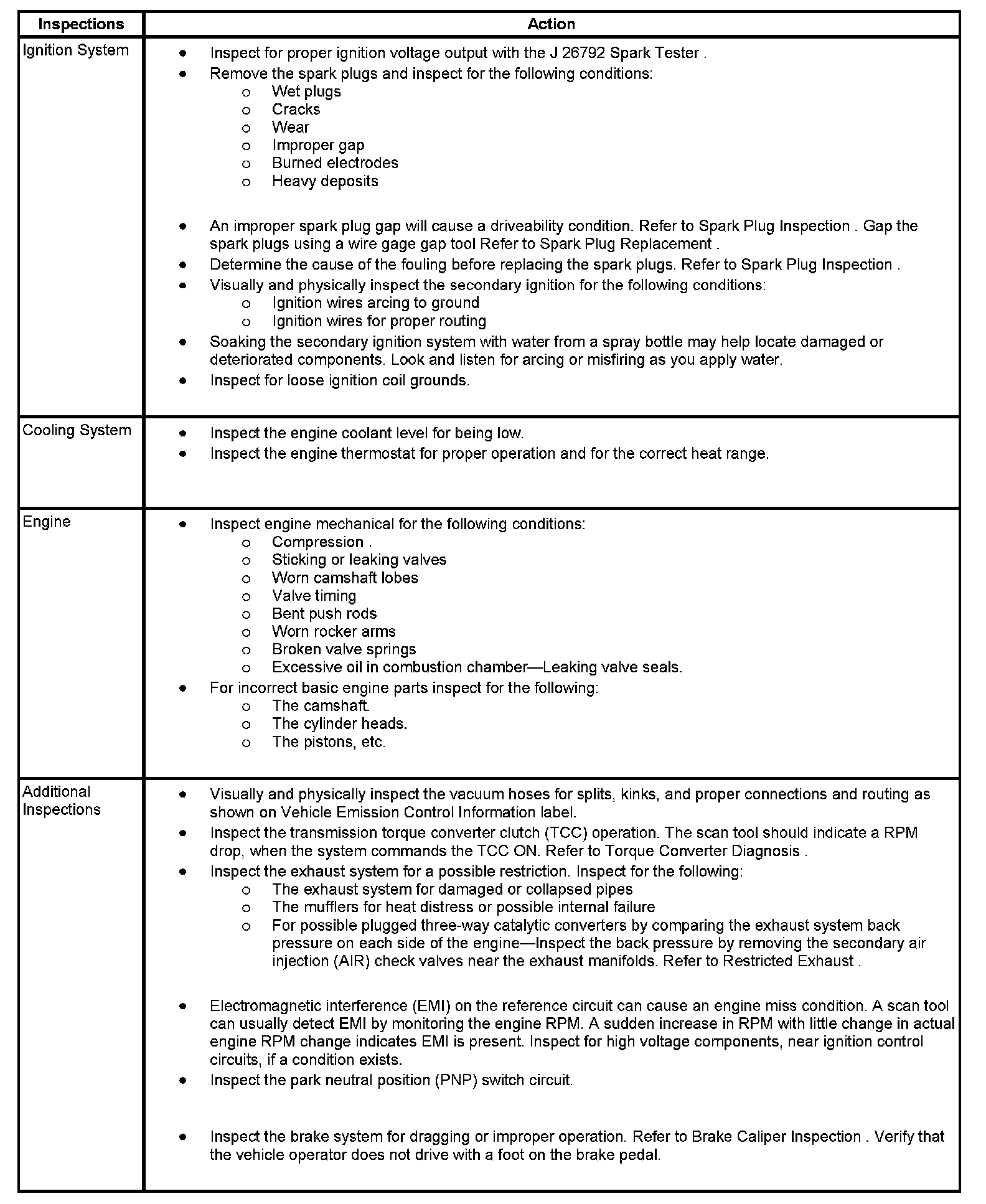 | Inspections | Action |
|---|---|
| Ignition System | • Inspect for proper ignition voltage output with the J 26792 Spark Tester .<br>• Remove the spark plugs and inspect for the following conditions:<br>o Wet plugs<br>o Cracks<br>o Wear<br>o Improper gap<br>o Burned electrodes<br>o Heavy deposits<br>• An improper spark plug gap will cause a driveability condition. Refer to Spark Plug Inspection . Gap the spark plugs using a wire gage gap tool Refer to Spark Plug Replacement .<br>• Determine the cause of the fouling before replacing the spark plugs. Refer to Spark Plug Inspection .<br>• Visually and physically inspect the secondary ignition for the following conditions:<br>o Ignition wires arcing to ground<br>o Ignition wires for proper routing<br>• Soaking the secondary ignition system with water from a spray bottle may help locate damaged or deteriorated components. Look and listen for arcing or misfiring as you apply water.<br>• Inspect for loose ignition coil grounds. |
| Cooling System | • Inspect the engine coolant level for being low.<br>• Inspect the engine thermostat for proper operation and for the correct heat range. |
| Engine | • Inspect engine mechanical for the following conditions:<br>o Compression .<br>o Sticking or leaking valves<br>o Worn camshaft lobes<br>o Valve timing<br>o Bent push rods<br>o Worn rocker arms<br>o Broken valve springs<br>o Excessive oil in combustion chamber—Leaking valve seals.<br>• For incorrect basic engine parts inspect for the following:<br>o The camshaft.<br>o The cylinder heads.<br>o The pistons, etc. |
| Additional Inspections | • Visually and physically inspect the vacuum hoses for splits, kinks, and proper connections and routing as shown on Vehicle Emission Control Information label.<br>• Inspect the transmission torque converter clutch (TCC) operation. The scan tool should indicate a RPM drop, when the system commands the TCC ON. Refer to Torque Converter Diagnosis .<br>• Inspect the exhaust system for a possible restriction. Inspect for the following:<br>o The exhaust system for damaged or collapsed pipes<br>o The mufflers for heat distress or possible internal failure<br>o For possible plugged three-way catalytic converters by comparing the exhaust system back pressure on each side of the engine—Inspect the back pressure by removing the secondary air injection (AIR) check valves near the exhaust manifolds. Refer to Restricted Exhaust .<br>• Electromagnetic interference (EMI) on the reference circuit can cause an engine miss condition. A scan tool can usually detect EMI by monitoring the engine RPM. A sudden increase in RPM with little change in actual engine RPM change indicates EMI is present. Inspect for high voltage components, near ignition control circuits, if a condition exists.<br>• Inspect the park neutral position (PNP) switch circuit.<br>• Inspect the brake system for dragging or improper operation. Refer to Brake Caliper Inspection . Verify that the vehicle operator does not drive with a foot on the brake pedal. |